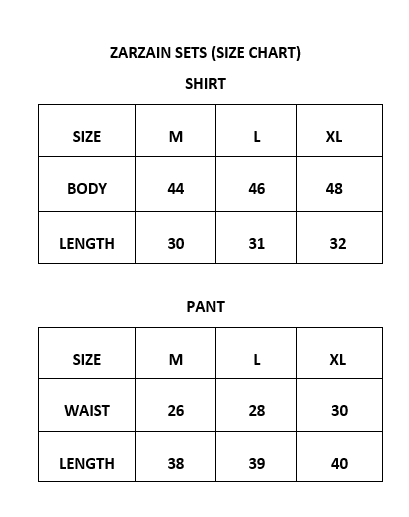 ZARZAIN SETS (SIZE CHART)

SHIRT

| SIZE | M | L | XL |
|---|---|---|---|
| BODY | 44 | 46 | 48 |
| LENGTH | 30 | 31 | 32 |

PANT

| SIZE | M | L | XL |
|---|---|---|---|
| WAIST | 26 | 28 | 30 |
| LENGTH | 38 | 39 | 40 |